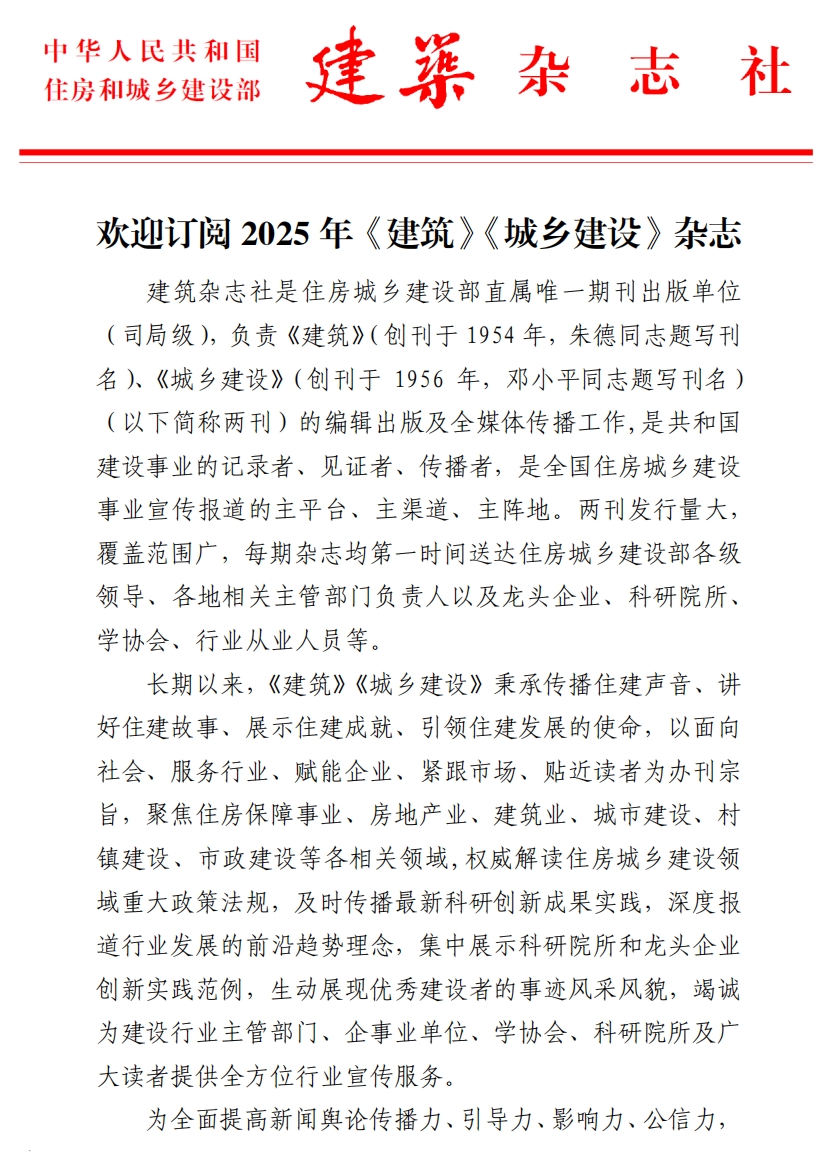 中华人民共和国
住房和城乡建设部

建築杂志社

欢迎订阅 2025 年《建筑》《城乡建设》杂志

建筑杂志社是住房城乡建设部直属唯一期刊出版单位（司局级），负责《建筑》（创刊于 1954 年，朱德同志题写刊名）、《城乡建设》（创刊于 1956 年，邓小平同志题写刊名）（以下简称两刊）的编辑出版及全媒体传播工作，是共和国建设事业的记录者、见证者、传播者，是全国住房城乡建设事业宣传报道的主平台、主渠道、主阵地。两刊发行量大，覆盖范围广，每期杂志均第一时间送达住房城乡建设部各级领导、各地相关主管部门负责人以及龙头企业、科研院所、学协会、行业从业人员等。

长期以来，《建筑》《城乡建设》秉承传播住建声音、讲好住建故事、展示住建成就、引领住建发展的使命，以面向社会、服务行业、赋能企业、紧跟市场、贴近读者为办刊宗旨，聚焦住房保障事业、房地产业、建筑业、城市建设、村镇建设、市政建设等各相关领域，权威解读住房城乡建设领域重大政策法规，及时传播最新科研创新成果实践，深度报道行业发展的前沿趋势理念，集中展示科研院所和龙头企业创新实践范例，生动展现优秀建设者的事迹风采风貌，竭诚为建设行业主管部门、企事业单位、学协会、科研院所及广大读者提供全方位行业宣传服务。

为全面提高新闻舆论传播力、引导力、影响力、公信力，